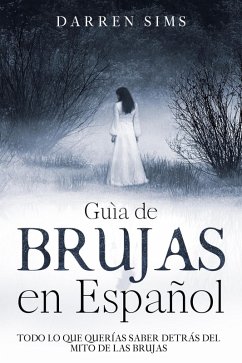 DARREN SIMS

Guìa de
BRUJAS
en Español

TODO LO QUE QUERÍAS SABER DETRÁS DEL MITO DE LAS BRUJAS